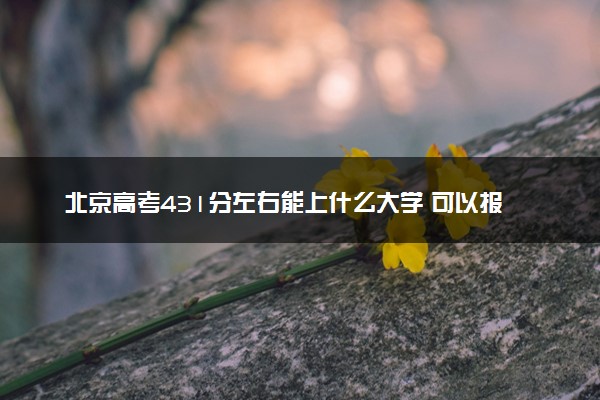 北京高考431分左右能上什么大学 可以报